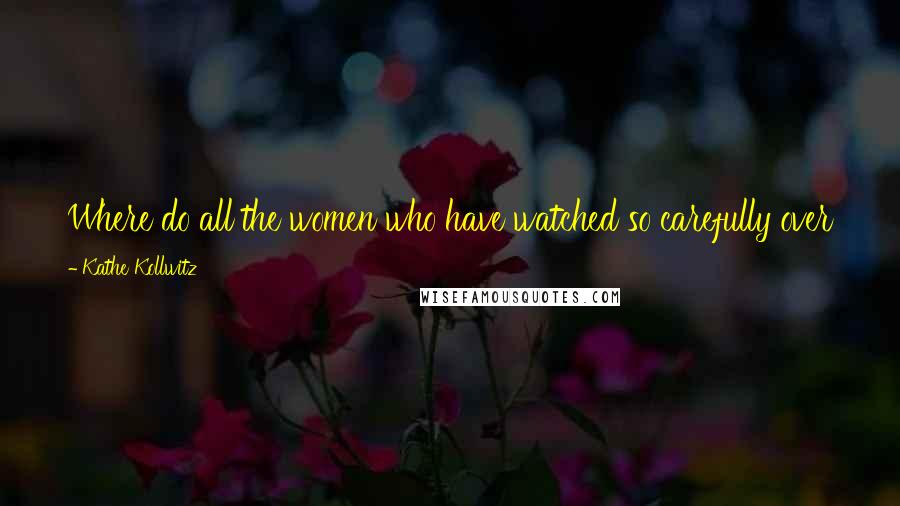 Where do all the women who have watched so carefully over

- Kathe Kollwitz

WISEFAMOUSQUOTES.COM